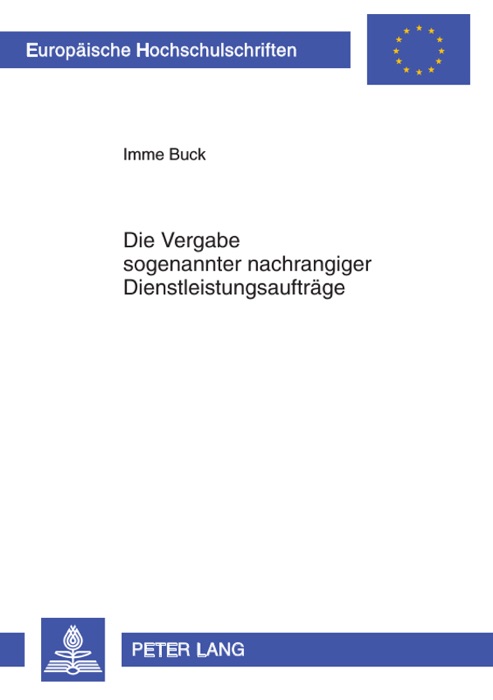 Europäische Hochschulschriften

Imme Buck

Die Vergabe sogenannter nachrangiger Dienstleistungsaufträge

PETER LANG